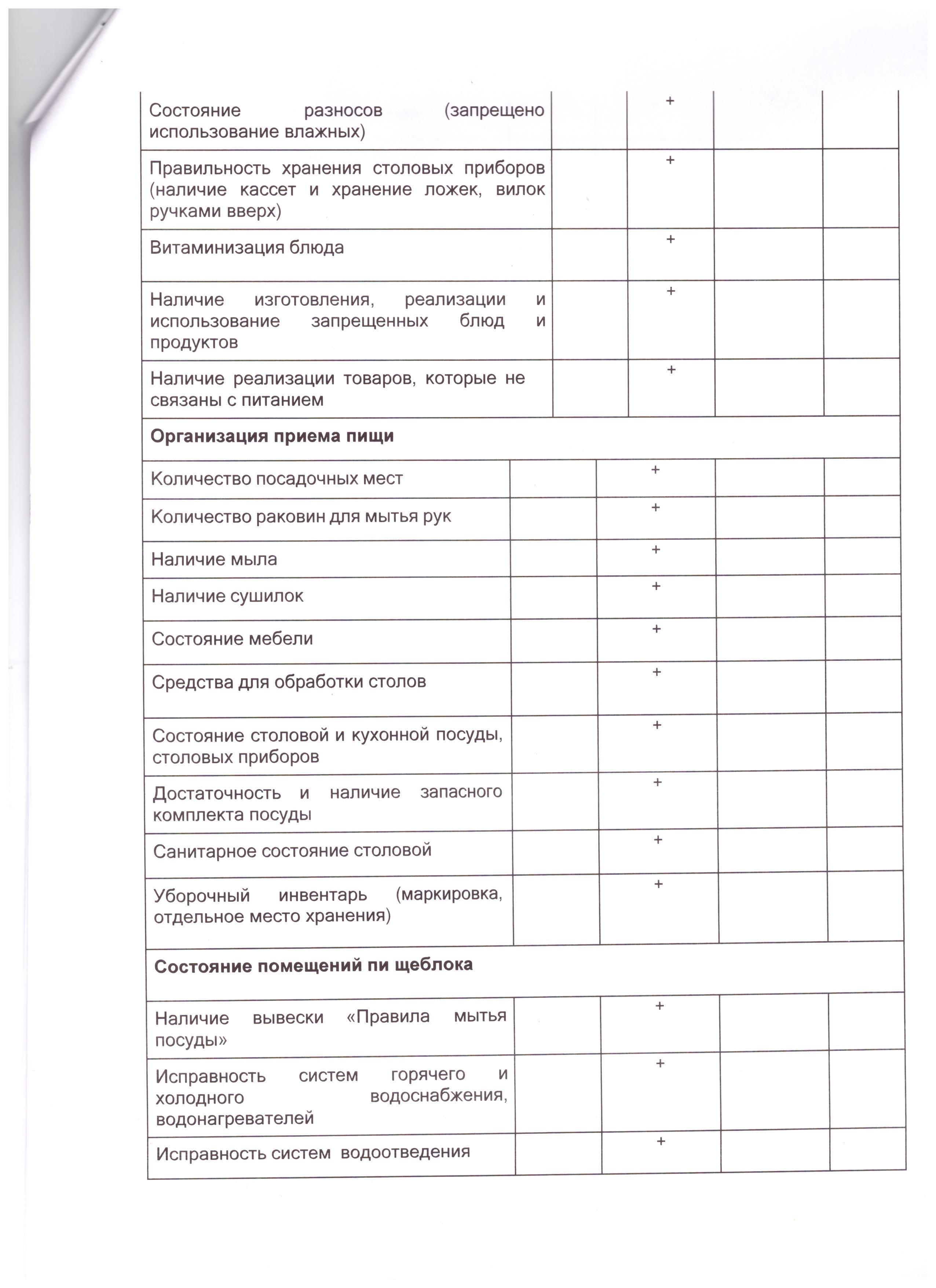 | | | | | |
|---|---|---|---|---|
| Состояние разносов (запрещено использование влажных) | | + | | |
| Правильность хранения столовых приборов (наличие кассет и хранение ложек, вилок ручками вверх) | | + | | |
| Витаминизация блюда | | + | | |
| Наличие изготовления, реализации и использование запрещенных блюд и продуктов | | + | | |
| Наличие реализации товаров, которые не связаны с питанием | | + | | |
| **Организация приема пищи** | | | | |
| Количество посадочных мест | | + | | |
| Количество раковин для мытья рук | | + | | |
| Наличие мыла | | + | | |
| Наличие сушилок | | + | | |
| Состояние мебели | | + | | |
| Средства для обработки столов | | + | | |
| Состояние столовой и кухонной посуды, столовых приборов | | + | | |
| Достаточность и наличие запасного комплекта посуды | | + | | |
| Санитарное состояние столовой | | + | | |
| Уборочный инвентарь (маркировка, отдельное место хранения) | | + | | |
| **Состояние помещений пи щеблока** | | | | |
| Наличие вывески «Правила мытья посуды» | | + | | |
| Исправность систем горячего и холодного водоснабжения, водонагревателей | | + | | |
| Исправность систем водоотведения | | + | | |